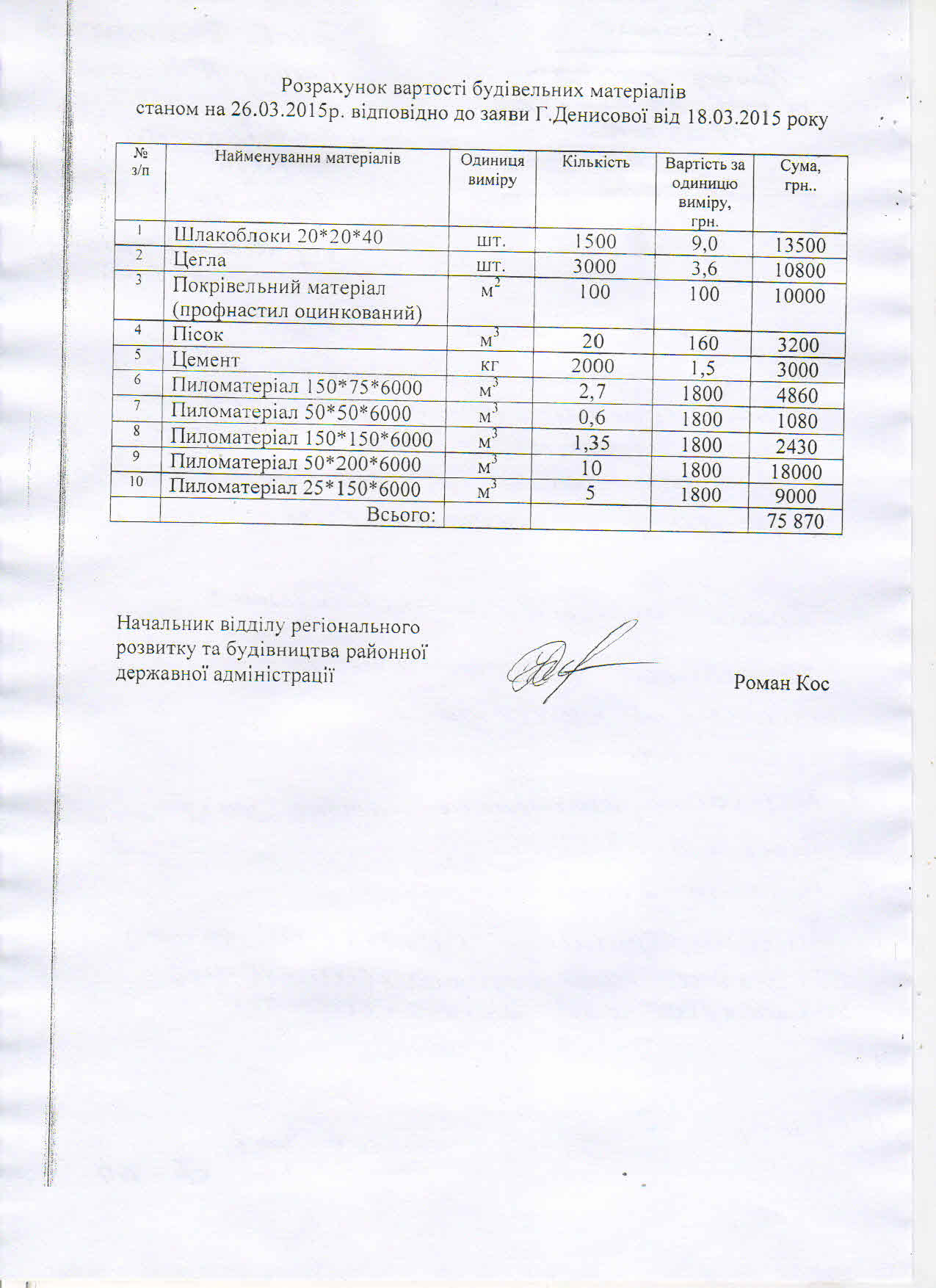 Розрахунок вартості будівельних матеріалів
станом на 26.03.2015р. відповідно до заяви Г.Денисової від 18.03.2015 року

| № з/п | Найменування матеріалів | Одиниця виміру | Кількість | Вартість за одиницю виміру, грн. | Сума, грн.. |
|---|---|---|---|---|---|
| 1 | Шлакоблоки 20*20*40 | шт. | 1500 | 9,0 | 13500 |
| 2 | Цегла | шт. | 3000 | 3,6 | 10800 |
| 3 | Покрівельний матеріал (профнастил оцинкований) | $м^2$ | 100 | 100 | 10000 |
| 4 | Пісок | $м^3$ | 20 | 160 | 3200 |
| 5 | Цемент | кг | 2000 | 1,5 | 3000 |
| 6 | Пиломатеріал 150*75*6000 | $м^3$ | 2,7 | 1800 | 4860 |
| 7 | Пиломатеріал 50*50*6000 | $м^3$ | 0,6 | 1800 | 1080 |
| 8 | Пиломатеріал 150*150*6000 | $м^3$ | 1,35 | 1800 | 2430 |
| 9 | Пиломатеріал 50*200*6000 | $м^3$ | 10 | 1800 | 18000 |
| 10 | Пиломатеріал 25*150*6000 | $м^3$ | 5 | 1800 | 9000 |
| | Всього: | | | | 75 870 |

Начальник відділу регіонального розвитку та будівництва районної державної адміністрації

Роман Кос